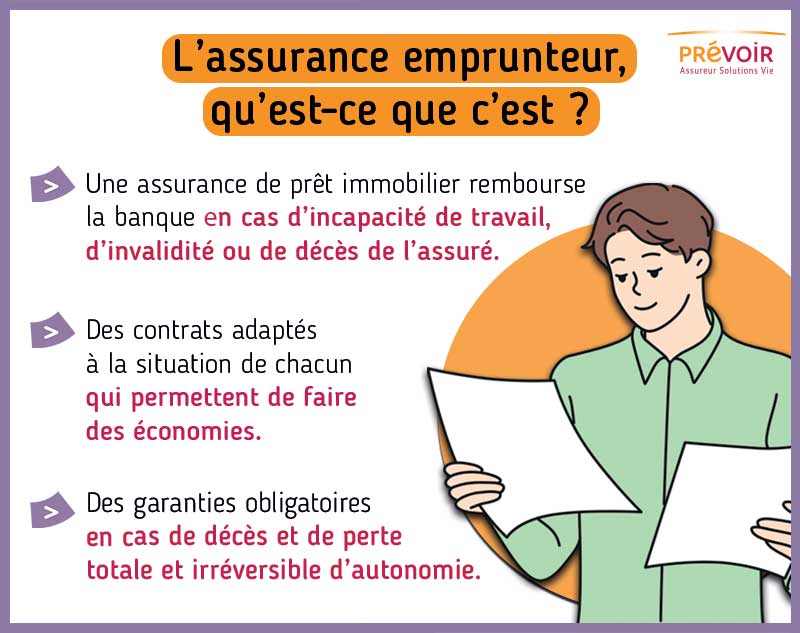 L'assurance emprunteur, qu'est-ce que c'est ?

PRÉVOIR
Assureur Solutions Vie

> Une assurance de prêt immobilier rembourse la banque en cas d'incapacité de travail, d'invalidité ou de décès de l'assuré.

> Des contrats adaptés à la situation de chacun qui permettent de faire des économies.

> Des garanties obligatoires en cas de décès et de perte totale et irréversible d'autonomie.